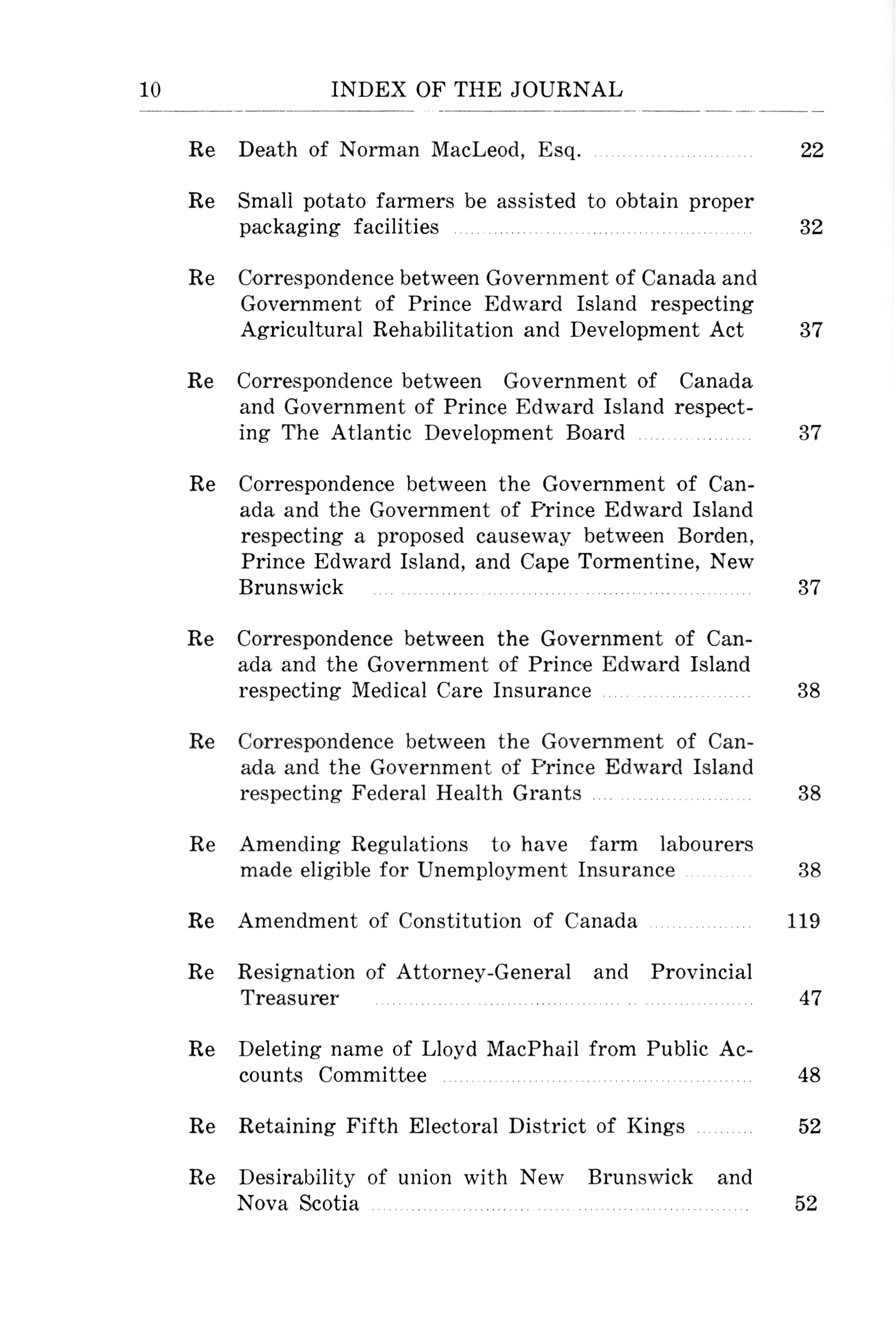 10 INDEX OF THE JOURNAL

Re Death of Norman MacLeod, Esq. 22

Re Small potato farmers be assisted to obtain proper packaging facilities 32

Re Correspondence between Government of Canada and Government of Prince Edward Island respecting Agricultural Rehabilitation and Development Act 37

Re Correspondence between Government of Canada and Government of Prince Edward Island respecting The Atlantic Development Board 37

Re Correspondence between the Government of Canada and the Government of Prince Edward Island respecting a proposed causeway between Borden, Prince Edward Island, and Cape Tormentine, New Brunswick 37

Re Correspondence between the Government of Canada and the Government of Prince Edward Island respecting Medical Care Insurance 38

Re Correspondence between the Government of Canada and the Government of Prince Edward Island respecting Federal Health Grants 38

Re Amending Regulations to have farm labourers made eligible for Unemployment Insurance 38

Re Amendment of Constitution of Canada 119

Re Resignation of Attorney-General and Provincial Treasurer 47

Re Deleting name of Lloyd MacPhail from Public Accounts Committee 48

Re Retaining Fifth Electoral District of Kings 52

Re Desirability of union with New Brunswick and Nova Scotia 52